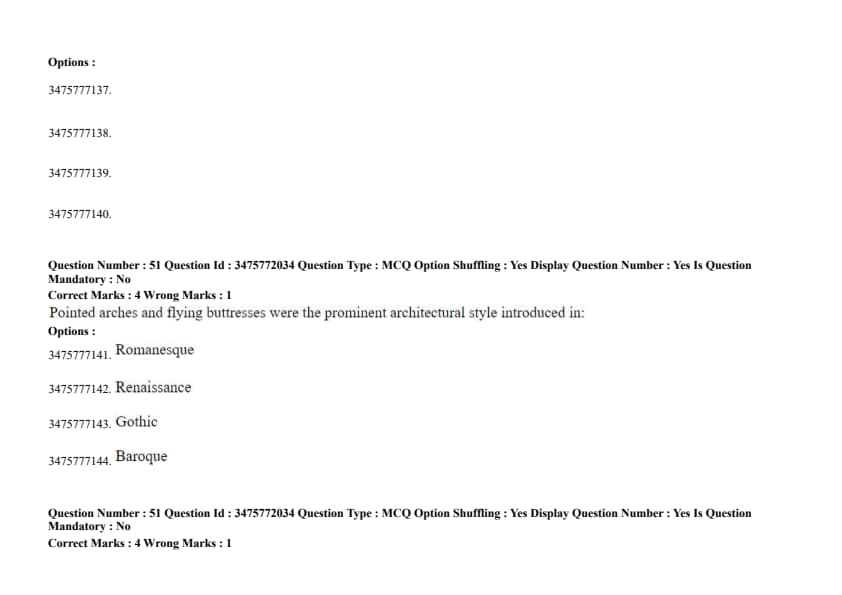 Options :

3475777137.

3475777138.

3475777139.

3475777140.

Question Number : 51 Question Id : 3475772034 Question Type : MCQ Option Shuffling : Yes Display Question Number : Yes Is Question Mandatory : No
Correct Marks : 4 Wrong Marks : 1
Pointed arches and flying buttresses were the prominent architectural style introduced in:
Options :

3475777141. Romanesque

3475777142. Renaissance

3475777143. Gothic

3475777144. Baroque

Question Number : 51 Question Id : 3475772034 Question Type : MCQ Option Shuffling : Yes Display Question Number : Yes Is Question Mandatory : No
Correct Marks : 4 Wrong Marks : 1